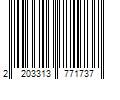 2 203313 771737